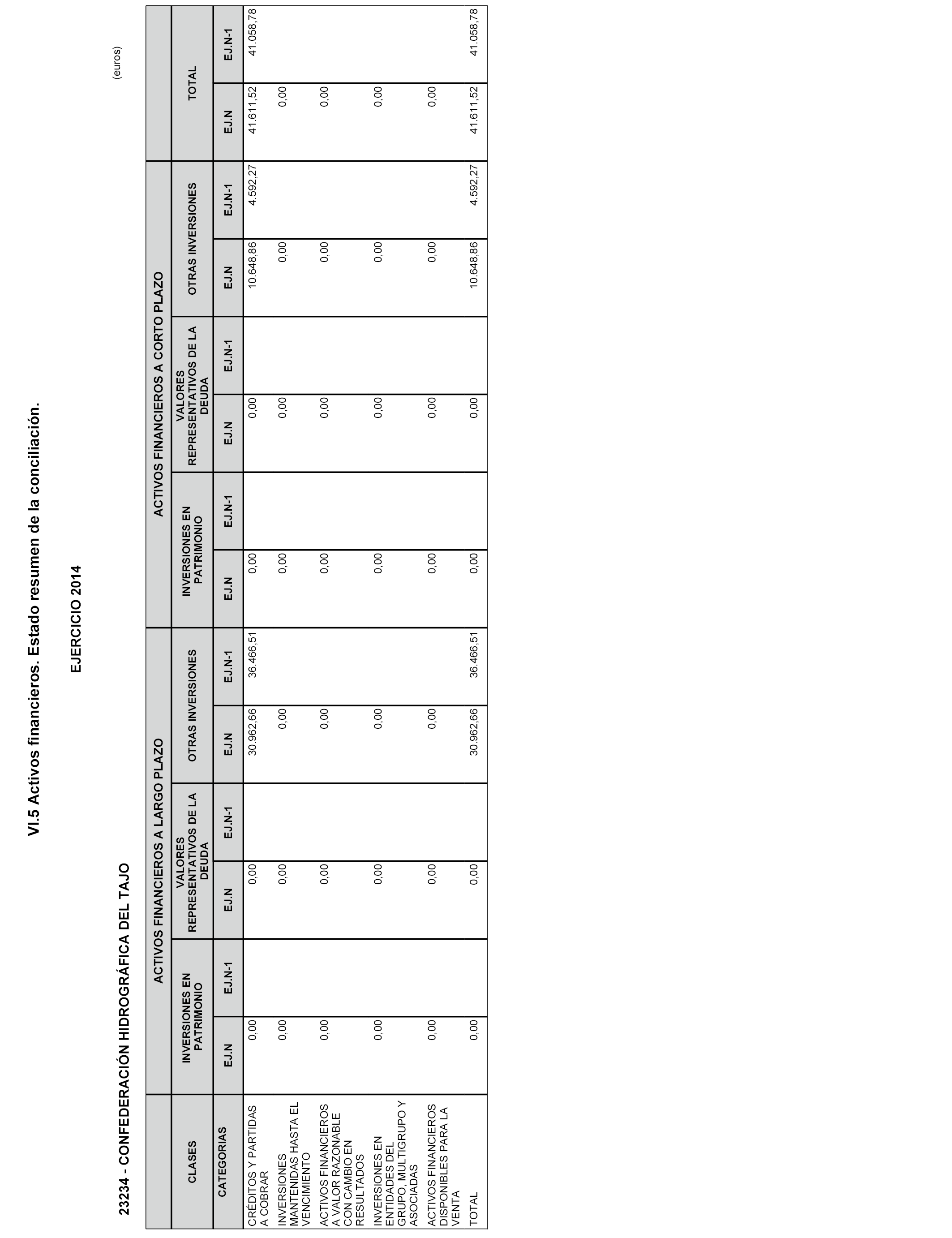 VI.5 Activos financieros. Estado resumen de la conciliación.

EJERCICIO 2014

23234 - CONFEDERACIÓN HIDROGRÁFICA DEL TAJO

(euros)

| CLASES | ACTIVOS FINANCIEROS A LARGO PLAZO | | | | | | ACTIVOS FINANCIEROS A CORTO PLAZO | | | | | | TOTAL | |
|---|---|---|---|---|---|---|---|---|---|---|---|---|---|---|
| | INVERSIONES EN PATRIMONIO | | VALORES REPRESENTATIVOS DE LA DEUDA | | OTRAS INVERSIONES | | INVERSIONES EN PATRIMONIO | | VALORES REPRESENTATIVOS DE LA DEUDA | | OTRAS INVERSIONES | | | |
| CATEGORIAS | EJ.N | EJ.N-1 | EJ.N | EJ.N-1 | EJ.N | EJ.N-1 | EJ.N | EJ.N-1 | EJ.N | EJ.N-1 | EJ.N | EJ.N-1 | EJ.N | EJ.N-1 |
| CRÉDITOS Y PARTIDAS A COBRAR | 0,00 | | 0,00 | | 30.962,66 | 36.466,51 | 0,00 | | 0,00 | | 10.648,86 | 4.592,27 | 41.611,52 | 41.058,78 |
| INVERSIONES MANTENIDAS HASTA EL VENCIMIENTO | 0,00 | | 0,00 | | 0,00 | | 0,00 | | 0,00 | | 0,00 | | 0,00 | |
| ACTIVOS FINANCIEROS A VALOR RAZONABLE CON CAMBIO EN RESULTADOS | 0,00 | | 0,00 | | 0,00 | | 0,00 | | 0,00 | | 0,00 | | 0,00 | |
| INVERSIONES EN ENTIDADES DEL GRUPO, MULTIGRUPO Y ASOCIADAS | 0,00 | | 0,00 | | 0,00 | | 0,00 | | 0,00 | | 0,00 | | 0,00 | |
| ACTIVOS FINANCIEROS DISPONIBLES PARA LA VENTA | 0,00 | | 0,00 | | 0,00 | | 0,00 | | 0,00 | | 0,00 | | 0,00 | |
| TOTAL | 0,00 | | 0,00 | | 30.962,66 | 36.466,51 | 0,00 | | 0,00 | | 10.648,86 | 4.592,27 | 41.611,52 | 41.058,78 |